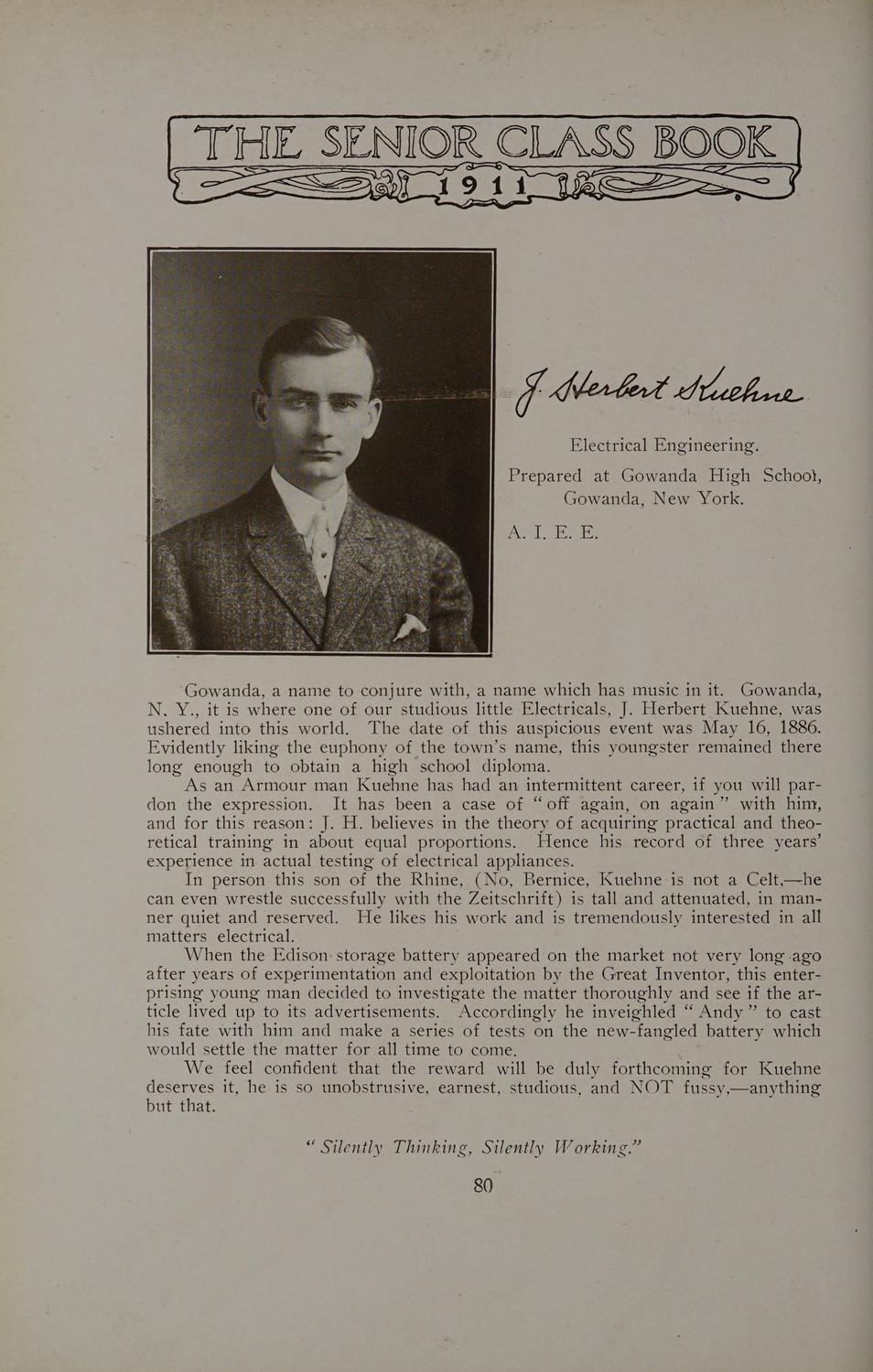 THE SENIOR CLASS BOOK
1911

J. Herbert Kuehne

Electrical Engineering.

Prepared at Gowanda High School, Gowanda, New York.

A. I. E. E.

Gowanda, a name to conjure with, a name which has music in it. Gowanda, N. Y., it is where one of our studious little Electricals, J. Herbert Kuehne, was ushered into this world. The date of this auspicious event was May 16, 1886. Evidently liking the euphony of the town's name, this youngster remained there long enough to obtain a high school diploma.

As an Armour man Kuehne has had an intermittent career, if you will pardon the expression. It has been a case of "off again, on again" with him, and for this reason: J. H. believes in the theory of acquiring practical and theoretical training in about equal proportions. Hence his record of three years' experience in actual testing of electrical appliances.

In person this son of the Rhine, (No, Bernice, Kuehne is not a Celt,—he can even wrestle successfully with the Zeitschrift) is tall and attenuated, in manner quiet and reserved. He likes his work and is tremendously interested in all matters electrical.

When the Edison storage battery appeared on the market not very long ago after years of experimentation and exploitation by the Great Inventor, this enterprising young man decided to investigate the matter thoroughly and see if the article lived up to its advertisements. Accordingly he inveighled "Andy" to cast his fate with him and make a series of tests on the new-fangled battery which would settle the matter for all time to come.

We feel confident that the reward will be duly forthcoming for Kuehne deserves it, he is so unobstrusive, earnest, studious, and NOT fussy,—anything but that.

"Silently Thinking, Silently Working."

80